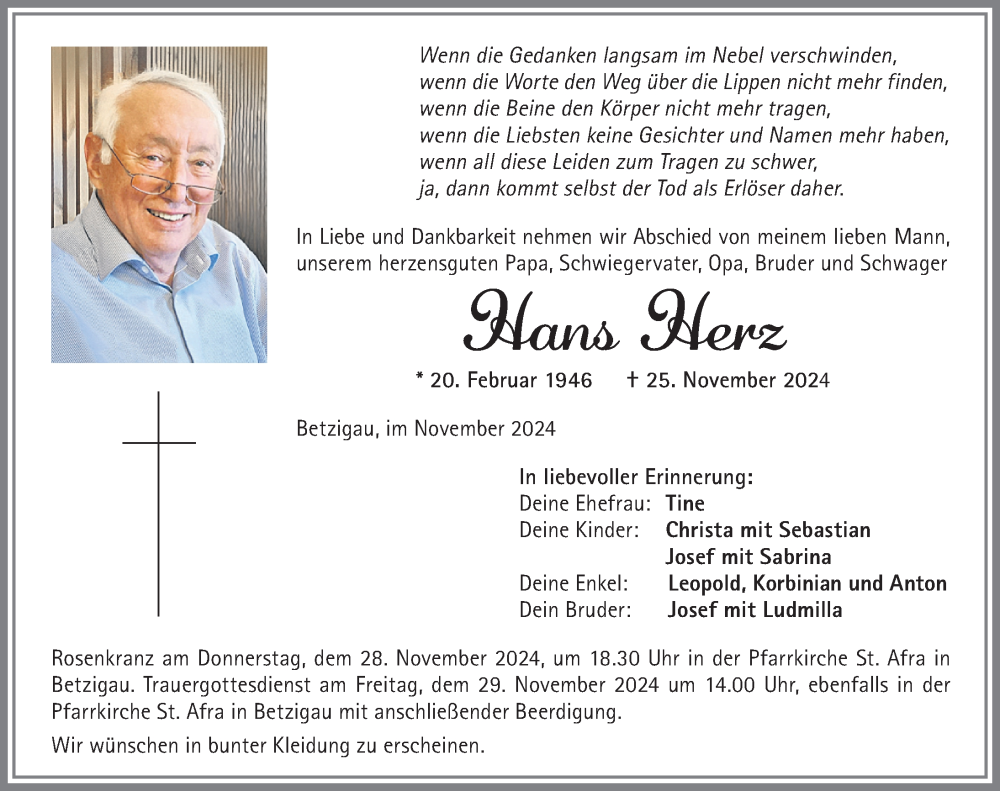 Wenn die Gedanken langsam im Nebel verschwinden,
wenn die Worte den Weg über die Lippen nicht mehr finden,
wenn die Beine den Körper nicht mehr tragen,
wenn die Liebsten keine Gesichter und Namen mehr haben,
wenn all diese Leiden zum Tragen zu schwer,
ja, dann kommt selbst der Tod als Erlöser daher.

In Liebe und Dankbarkeit nehmen wir Abschied von meinem lieben Mann, unserem herzensguten Papa, Schwiegervater, Opa, Bruder und Schwager

Hans Herz

* 20. Februar 1946 † 25. November 2024

Betzigau, im November 2024

In liebevoller Erinnerung:
Deine Ehefrau: Tine
Deine Kinder: Christa mit Sebastian
Josef mit Sabrina
Deine Enkel: Leopold, Korbinian und Anton
Dein Bruder: Josef mit Ludmilla

Rosenkranz am Donnerstag, dem 28. November 2024, um 18.30 Uhr in der Pfarrkirche St. Afra in Betzigau. Trauergottesdienst am Freitag, dem 29. November 2024 um 14.00 Uhr, ebenfalls in der Pfarrkirche St. Afra in Betzigau mit anschließender Beerdigung.

Wir wünschen in bunter Kleidung zu erscheinen.